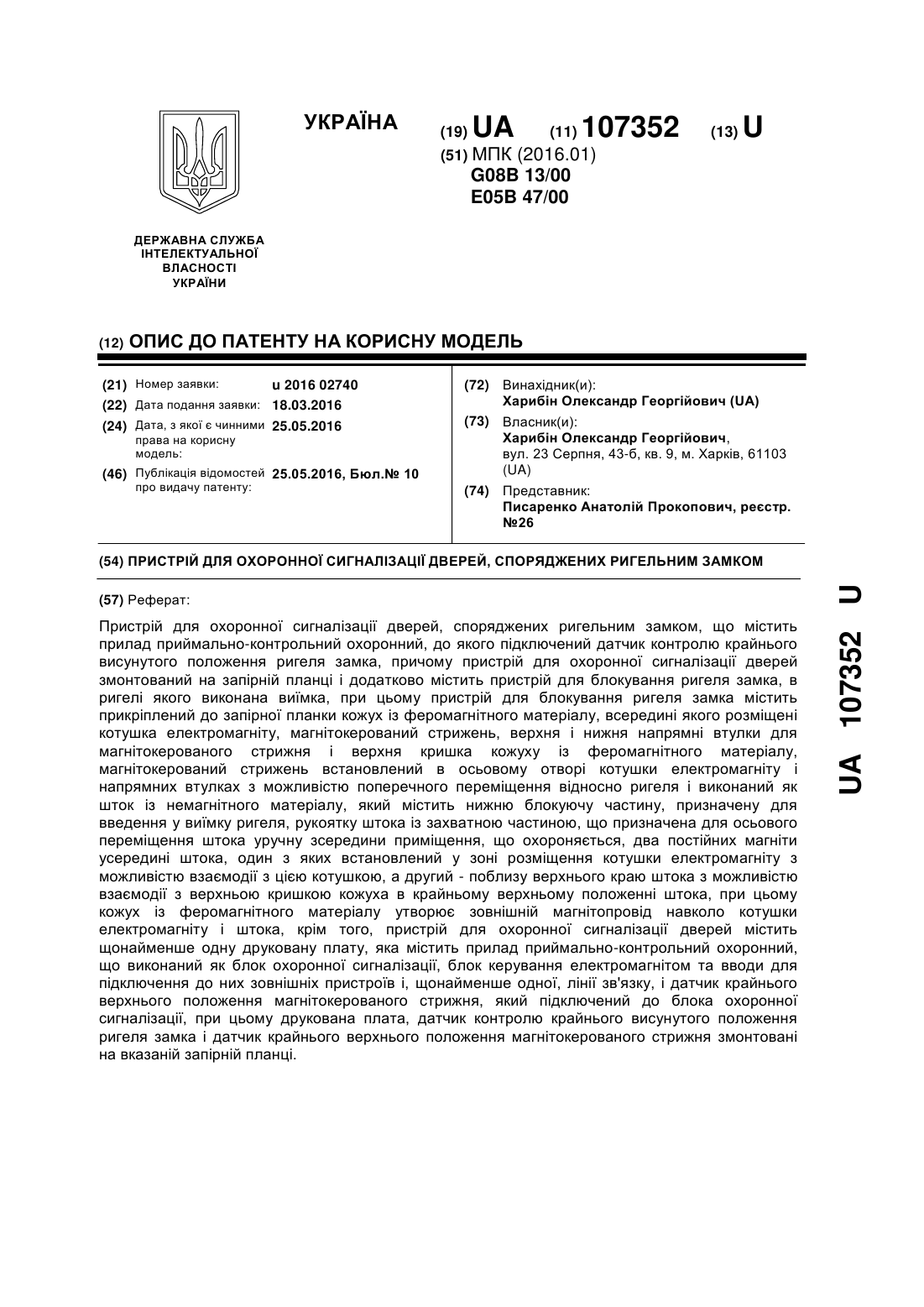 УКРАЇНА

(19) UA (11) 107352 (13) U

(51) МПК (2016.01)
G08B 13/00
E05B 47/00

ДЕРЖАВНА СЛУЖБА ІНТЕЛЕКТУАЛЬНОЇ ВЛАСНОСТІ УКРАЇНИ

(12) ОПИС ДО ПАТЕНТУ НА КОРИСНУ МОДЕЛЬ

(21) Номер заявки: u 2016 02740
(22) Дата подання заявки: 18.03.2016
(24) Дата, з якої є чинними права на корисну модель: 25.05.2016
(46) Публікація відомостей про видачу патенту: 25.05.2016, Бюл.№ 10

(72) Винахідник(и):
Харибін Олександр Георгійович (UA)
(73) Власник(и):
Харибін Олександр Георгійович,
вул. 23 Серпня, 43-б, кв. 9, м. Харків, 61103 (UA)
(74) Представник:
Писаренко Анатолій Прокопович, реєстр. №26

(54) ПРИСТРІЙ ДЛЯ ОХОРОННОЇ СИГНАЛІЗАЦІЇ ДВЕРЕЙ, СПОРЯДЖЕНИХ РИГЕЛЬНИМ ЗАМКОМ

(57) Реферат:

Пристрій для охоронної сигналізації дверей, споряджених ригельним замком, що містить прилад приймально-контрольний охоронний, до якого підключений датчик контролю крайнього висунутого положення ригеля замка, причому пристрій для охоронної сигналізації дверей змонтований на запірній планці і додатково містить пристрій для блокування ригеля замка, в ригелі якого виконана виїмка, при цьому пристрій для блокування ригеля замка містить прикріплений до запірної планки кожух із феромагнітного матеріалу, всередині якого розміщені котушка електромагніту, магнітокерований стрижень, верхня і нижня напрямні втулки для магнітокерованого стрижня і верхня кришка кожуху із феромагнітного матеріалу, магнітокерований стрижень встановлений в осьовому отворі котушки електромагніту і напрямних втулках з можливістю поперечного переміщення відносно ригеля і виконаний як шток із немагнітного матеріалу, який містить нижню блокуючу частину, призначену для введення у виїмку ригеля, рукоятку штока із захватною частиною, що призначена для осьового переміщення штока уручну зсередини приміщення, що охороняється, два постійних магніти усередині штока, один з яких встановлений у зоні розміщення котушки електромагніту з можливістю взаємодії з цією котушкою, а другий - поблизу верхнього краю штока з можливістю взаємодії з верхньою кришкою кожуха в крайньому верхньому положенні штока, при цьому кожух із феромагнітного матеріалу утворює зовнішній магнітопровід навколо котушки електромагніту і штока, крім того, пристрій для охоронної сигналізації дверей містить щонайменше одну друковану плату, яка містить прилад приймально-контрольний охоронний, що виконаний як блок охоронної сигналізації, блок керування електромагнітом та вводи для підключення до них зовнішніх пристроїв і, щонайменше одної, лінії зв'язку, і датчик крайнього верхнього положення магнітокерованого стрижня, який підключений до блока охоронної сигналізації, при цьому друкована плата, датчик контролю крайнього висунутого положення ригеля замка і датчик крайнього верхнього положення магнітокерованого стрижня змонтовані на вказаній запірній планці.

UA 107352 U